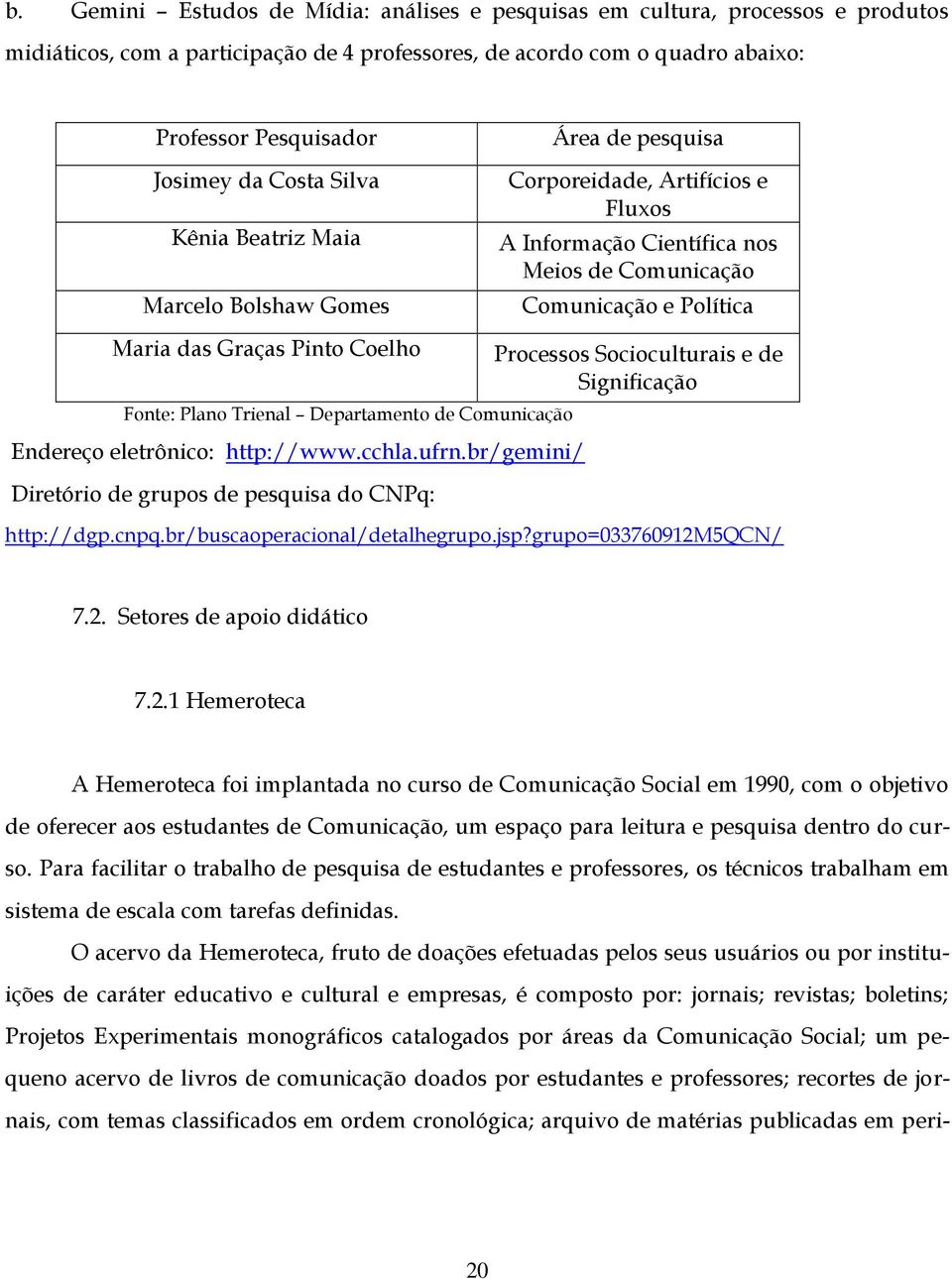 b. Gemini – Estudos de Mídia: análises e pesquisas em cultura, processos e produtos midiáticos, com a participação de 4 professores, de acordo com o quadro abaixo:

| Professor Pesquisador | Área de pesquisa |
|---|---|
| Josimey da Costa Silva | Corporeidade, Artifícios e Fluxos |
| Kênia Beatriz Maia | A Informação Científica nos Meios de Comunicação |
| Marcelo Bolshaw Gomes | Comunicação e Política |
| Maria das Graças Pinto Coelho | Processos Socioculturais e de Significação |

Fonte: Plano Trienal – Departamento de Comunicação

Endereço eletrônico: http://www.cchla.ufrn.br/gemini/

Diretório de grupos de pesquisa do CNPq:

http://dgp.cnpq.br/buscaoperacional/detalhegrupo.jsp?grupo=033760912M5QCN/

7.2. Setores de apoio didático

7.2.1 Hemeroteca

A Hemeroteca foi implantada no curso de Comunicação Social em 1990, com o objetivo de oferecer aos estudantes de Comunicação, um espaço para leitura e pesquisa dentro do curso. Para facilitar o trabalho de pesquisa de estudantes e professores, os técnicos trabalham em sistema de escala com tarefas definidas.

O acervo da Hemeroteca, fruto de doações efetuadas pelos seus usuários ou por instituições de caráter educativo e cultural e empresas, é composto por: jornais; revistas; boletins; Projetos Experimentais monográficos catalogados por áreas da Comunicação Social; um pequeno acervo de livros de comunicação doados por estudantes e professores; recortes de jornais, com temas classificados em ordem cronológica; arquivo de matérias publicadas em peri-

20